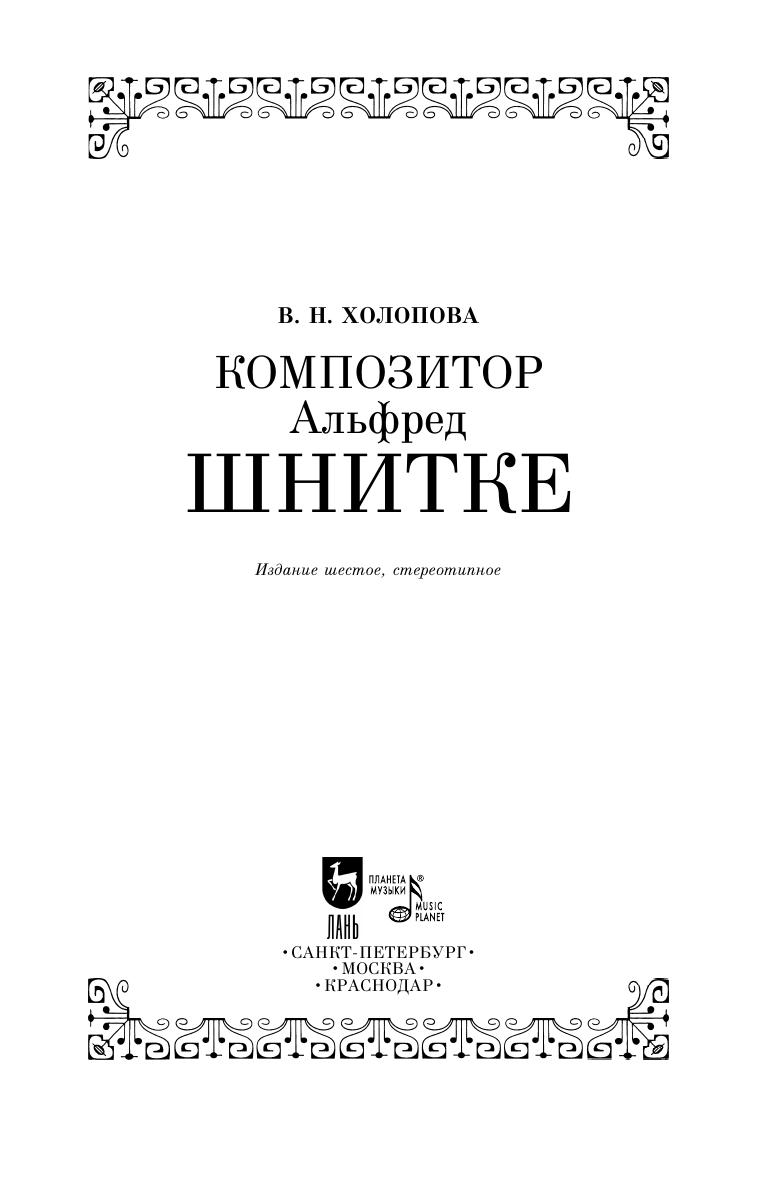 В. Н. ХОЛОПОВА

КОМПОЗИТОР
Альфред
ШНИТКЕ

Издание шестое, стереотипное

ЛАНЬ

ПЛАНЕТА МУЗЫКИ®

MUSIC PLANET

• САНКТ-ПЕТЕРБУРГ •
• МОСКВА •
• КРАСНОДАР •